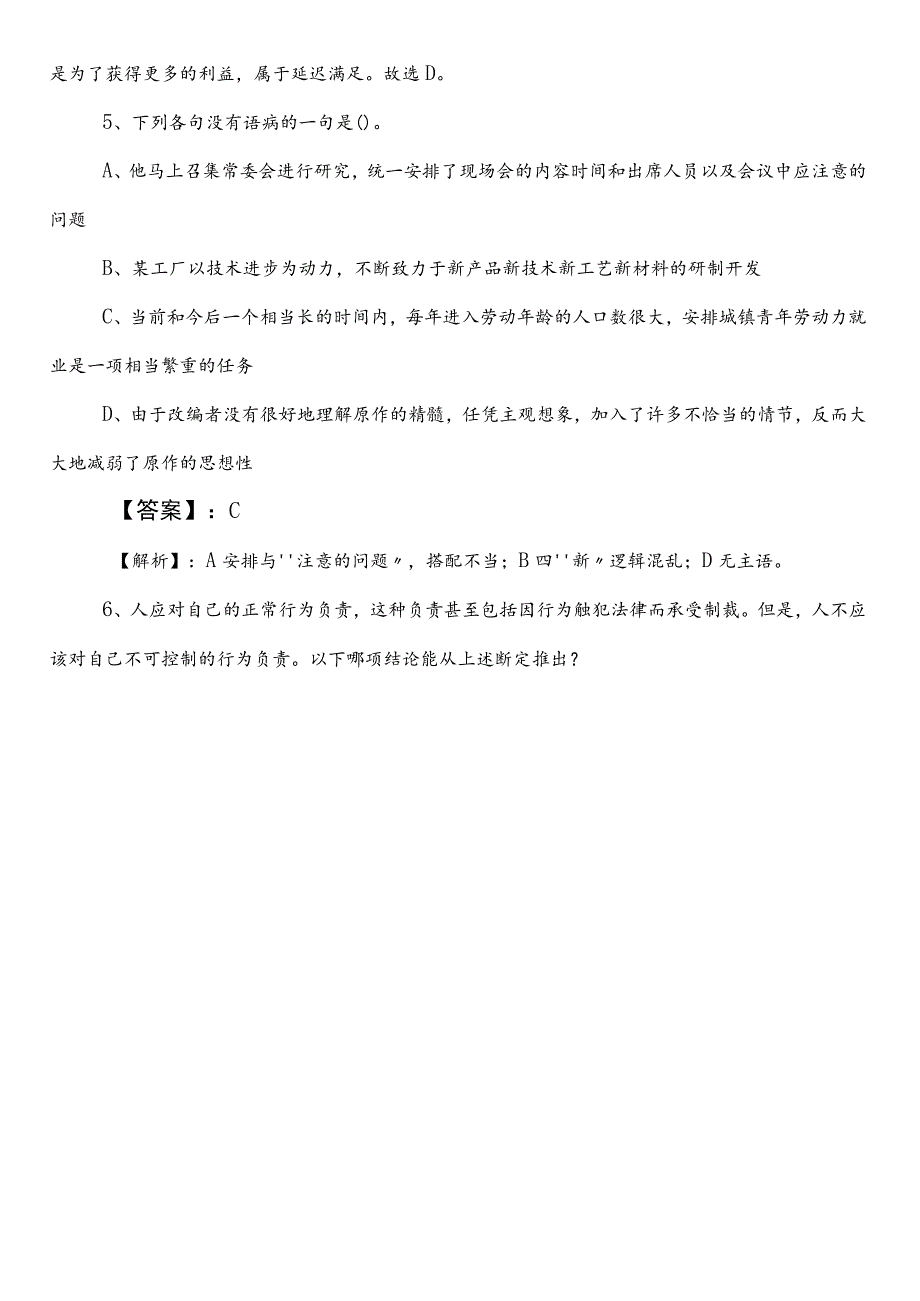 是为了获得更多的利益，属于延迟满足。故选D。

5、下列各句没有语病的一句是()。

A、他马上召集常委会进行研究，统一安排了现场会的内容时间和出席人员以及会议中应注意的问题

B、某工厂以技术进步为动力，不断致力于新产品新技术新工艺新材料的研制开发

C、当前和今后一个相当长的时间内，每年进入劳动年龄的人口数很大，安排城镇青年劳动力就业是一项相当繁重的任务

D、由于改编者没有很好地理解原作的精髓，任凭主观想象，加入了许多不恰当的情节，反而大大地减弱了原作的思想性

【答案】：C

【解析】：A安排与''注意的问题〃，搭配不当；B四''新〃逻辑混乱；D无主语。

6、人应对自己的正常行为负责，这种负责甚至包括因行为触犯法律而承受制裁。但是，人不应该对自己不可控制的行为负责。以下哪项结论能从上述断定推出？